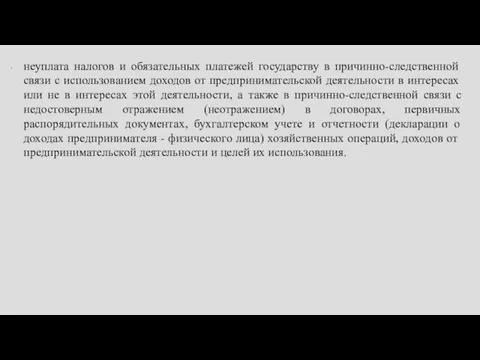 неуплата налогов и обязательных платежей государству в причинно-следственной связи с использованием доходов от предпринимательской деятельности в интересах или не в интересах этой деятельности, а также в причинно-следственной связи с недостоверным отражением (неотражением) в договорах, первичных распорядительных документах, бухгалтерском учете и отчетности (декларации о доходах предпринимателя - физического лица) хозяйственных операций, доходов от предпринимательской деятельности и целей их использования.